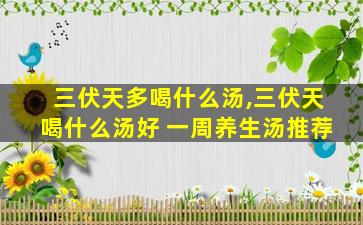 三伏天多喝什么汤,三伏天喝什么汤好 一周养生汤推荐